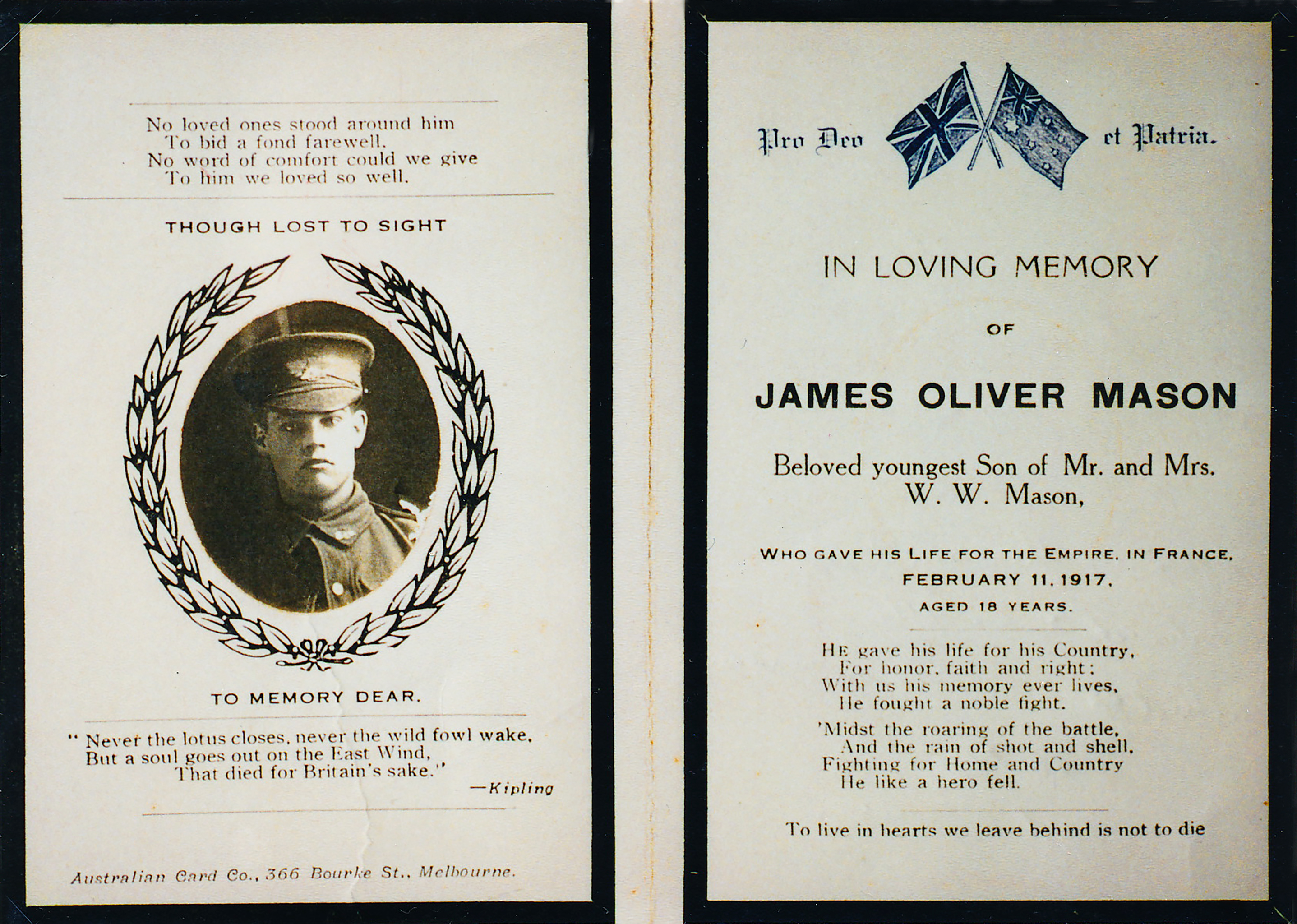 No loved ones stood around him
To bid a fond farewell.
No word of comfort could we give
To him we loved so well.

THOUGH LOST TO SIGHT

TO MEMORY DEAR.

" Never the lotus closes, never the wild fowl wake,
But a soul goes out on the East Wind,
That died for Britain's sake."
—Kipling

Australian Card Co., 366 Bourke St., Melbourne.

Pro Deo et Patria.

IN LOVING MEMORY

OF

JAMES OLIVER MASON

Beloved youngest Son of Mr. and Mrs.
W. W. Mason,

WHO GAVE HIS LIFE FOR THE EMPIRE, IN FRANCE,
FEBRUARY 11, 1917,
AGED 18 YEARS.

HE gave his life for his Country,
For honor, faith and right;
With us his memory ever lives,
He fought a noble fight.

'Midst the roaring of the battle,
And the rain of shot and shell,
Fighting for Home and Country
He like a hero fell.

To live in hearts we leave behind is not to die